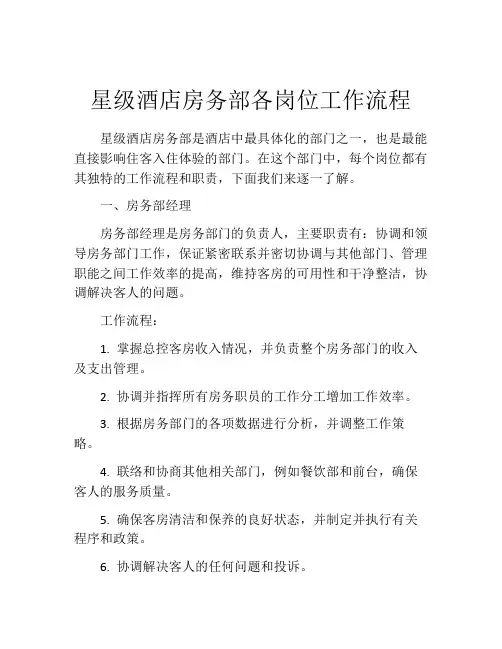 星级酒店房务部各岗位工作流程

星级酒店房务部是酒店中最具体化的部门之一，也是最能直接影响住客入住体验的部门。在这个部门中，每个岗位都有其独特的工作流程和职责，下面我们来逐一了解。

一、房务部经理

房务部经理是房务部门的负责人，主要职责有：协调和领导房务部门工作，保证紧密联系并密切协调与其他部门、管理职能之间工作效率的提高，维持客房的可用性和干净整洁，协调解决客人的问题。

工作流程：

1. 掌握总控客房收入情况，并负责整个房务部门的收入及支出管理。

2. 协调并指挥所有房务职员的工作分工增加工作效率。

3. 根据房务部门的各项数据进行分析，并调整工作策略。

4. 联络和协商其他相关部门，例如餐饮部和前台，确保客人的服务质量。

5. 确保客房清洁和保养的良好状态，并制定并执行有关程序和政策。

6. 协调解决客人的任何问题和投诉。